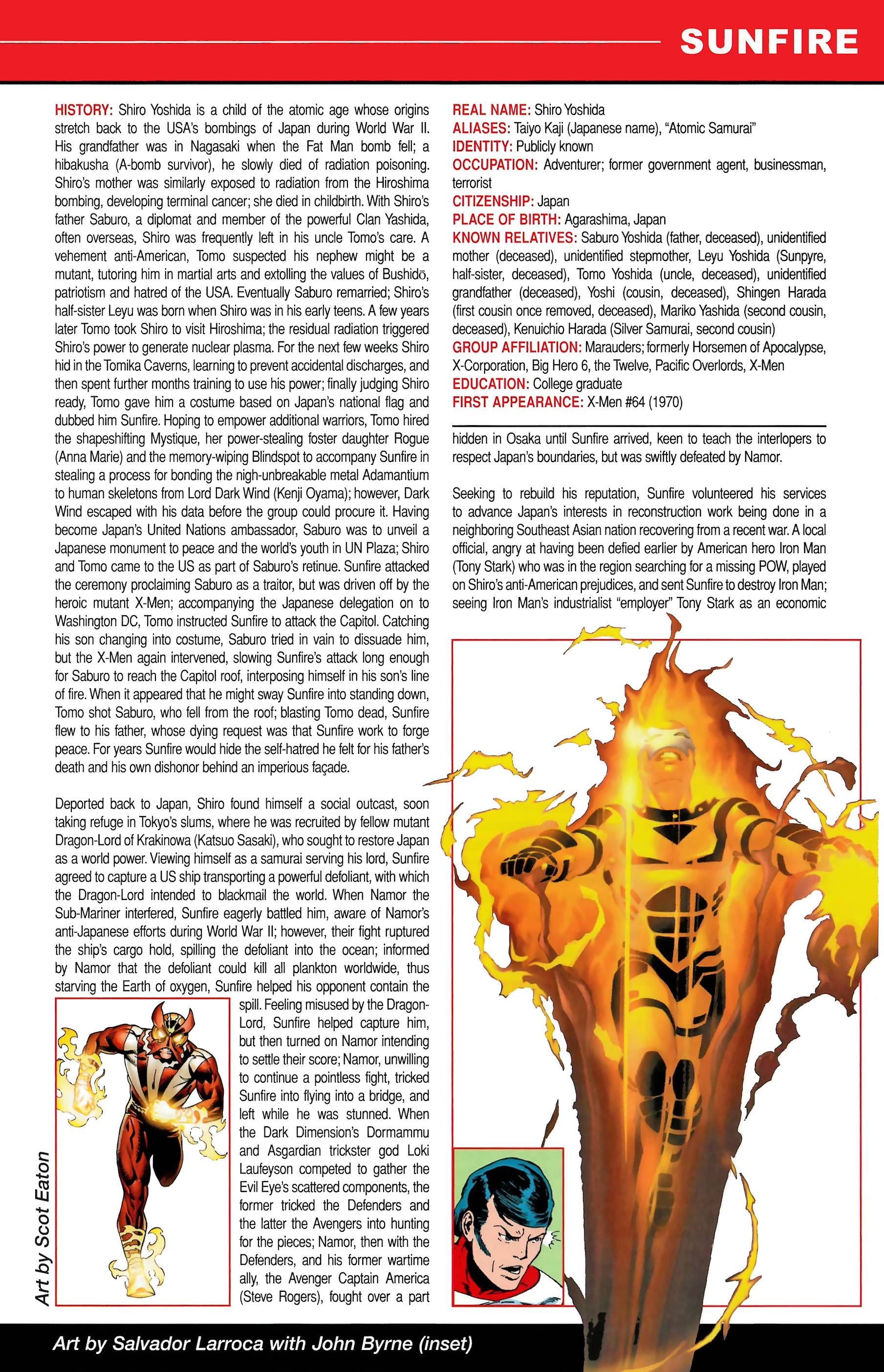 SUNFIRE

HISTORY: Shiro Yoshida is a child of the atomic age whose origins stretch back to the USA's bombings of Japan during World War II. His grandfather was in Nagasaki when the Fat Man bomb fell; a hibakusha (A-bomb survivor), he slowly died of radiation poisoning. Shiro's mother was similarly exposed to radiation from the Hiroshima bombing, developing terminal cancer; she died in childbirth. With Shiro's father Saburo, a diplomat and member of the powerful Clan Yashida, often overseas, Shiro was frequently left in his uncle Tomo's care. A vehement anti-American, Tomo suspected his nephew might be a mutant, tutoring him in martial arts and extolling the values of Bushidō, patriotism and hatred of the USA. Eventually Saburo remarried; Shiro's half-sister Leyu was born when Shiro was in his early teens. A few years later Tomo took Shiro to visit Hiroshima; the residual radiation triggered Shiro's power to generate nuclear plasma. For the next few weeks Shiro hid in the Tomika Caverns, learning to prevent accidental discharges, and then spent further months training to use his power; finally judging Shiro ready, Tomo gave him a costume based on Japan's national flag and dubbed him Sunfire. Hoping to empower additional warriors, Tomo hired the shapeshifting Mystique, her power-stealing foster daughter Rogue (Anna Marie) and the memory-wiping Blindspot to accompany Sunfire in stealing a process for bonding the nigh-unbreakable metal Adamantium to human skeletons from Lord Dark Wind (Kenji Oyama); however, Dark Wind escaped with his data before the group could procure it. Having become Japan's United Nations ambassador, Saburo was to unveil a Japanese monument to peace and the world's youth in UN Plaza; Shiro and Tomo came to the US as part of Saburo's retinue. Sunfire attacked the ceremony proclaiming Saburo as a traitor, but was driven off by the heroic mutant X-Men; accompanying the Japanese delegation on to Washington DC, Tomo instructed Sunfire to attack the Capitol. Catching his son changing into costume, Saburo tried in vain to dissuade him, but the X-Men again intervened, slowing Sunfire's attack long enough for Saburo to reach the Capitol roof, interposing himself in his son's line of fire. When it appeared that he might sway Sunfire into standing down, Tomo shot Saburo, who fell from the roof; blasting Tomo dead, Sunfire flew to his father, whose dying request was that Sunfire work to forge peace. For years Sunfire would hide the self-hatred he felt for his father's death and his own dishonor behind an imperious façade.

Deported back to Japan, Shiro found himself a social outcast, soon taking refuge in Tokyo's slums, where he was recruited by fellow mutant Dragon-Lord of Krakinowa (Katsuo Sasaki), who sought to restore Japan as a world power. Viewing himself as a samurai serving his lord, Sunfire agreed to capture a US ship transporting a powerful defoliant, with which the Dragon-Lord intended to blackmail the world. When Namor the Sub-Mariner interfered, Sunfire eagerly battled him, aware of Namor's anti-Japanese efforts during World War II; however, their fight ruptured the ship's cargo hold, spilling the defoliant into the ocean; informed by Namor that the defoliant could kill all plankton worldwide, thus starving the Earth of oxygen, Sunfire helped his opponent contain the spill. Feeling misused by the Dragon-Lord, Sunfire helped capture him, but then turned on Namor intending to settle their score; Namor, unwilling to continue a pointless fight, tricked Sunfire into flying into a bridge, and left while he was stunned. When the Dark Dimension's Dormammu and Asgardian trickster god Loki Laufeyson competed to gather the Evil Eye's scattered components, the former tricked the Defenders and the latter the Avengers into hunting for the pieces; Namor, then with the Defenders, and his former wartime ally, the Avenger Captain America (Steve Rogers), fought over a part

Art by Scot Eaton

REAL NAME: Shiro Yoshida
ALIASES: Taiyo Kaji (Japanese name), "Atomic Samurai"
IDENTITY: Publicly known
OCCUPATION: Adventurer; former government agent, businessman, terrorist
CITIZENSHIP: Japan
PLACE OF BIRTH: Agarashima, Japan
KNOWN RELATIVES: Saburo Yoshida (father, deceased), unidentified mother (deceased), unidentified stepmother, Leyu Yoshida (Sunpyre, half-sister, deceased), Tomo Yoshida (uncle, deceased), unidentified grandfather (deceased), Yoshi (cousin, deceased), Shingen Harada (first cousin once removed, deceased), Mariko Yashida (second cousin, deceased), Kenuichio Harada (Silver Samurai, second cousin)
GROUP AFFILIATION: Marauders; formerly Horsemen of Apocalypse, X-Corporation, Big Hero 6, the Twelve, Pacific Overlords, X-Men
EDUCATION: College graduate
FIRST APPEARANCE: X-Men #64 (1970)

hidden in Osaka until Sunfire arrived, keen to teach the interlopers to respect Japan's boundaries, but was swiftly defeated by Namor.

Seeking to rebuild his reputation, Sunfire volunteered his services to advance Japan's interests in reconstruction work being done in a neighboring Southeast Asian nation recovering from a recent war. A local official, angry at having been defied earlier by American hero Iron Man (Tony Stark) who was in the region searching for a missing POW, played on Shiro's anti-American prejudices, and sent Sunfire to destroy Iron Man; seeing Iron Man's industrialist "employer" Tony Stark as an economic

Art by Salvador Larroca with John Byrne (inset)